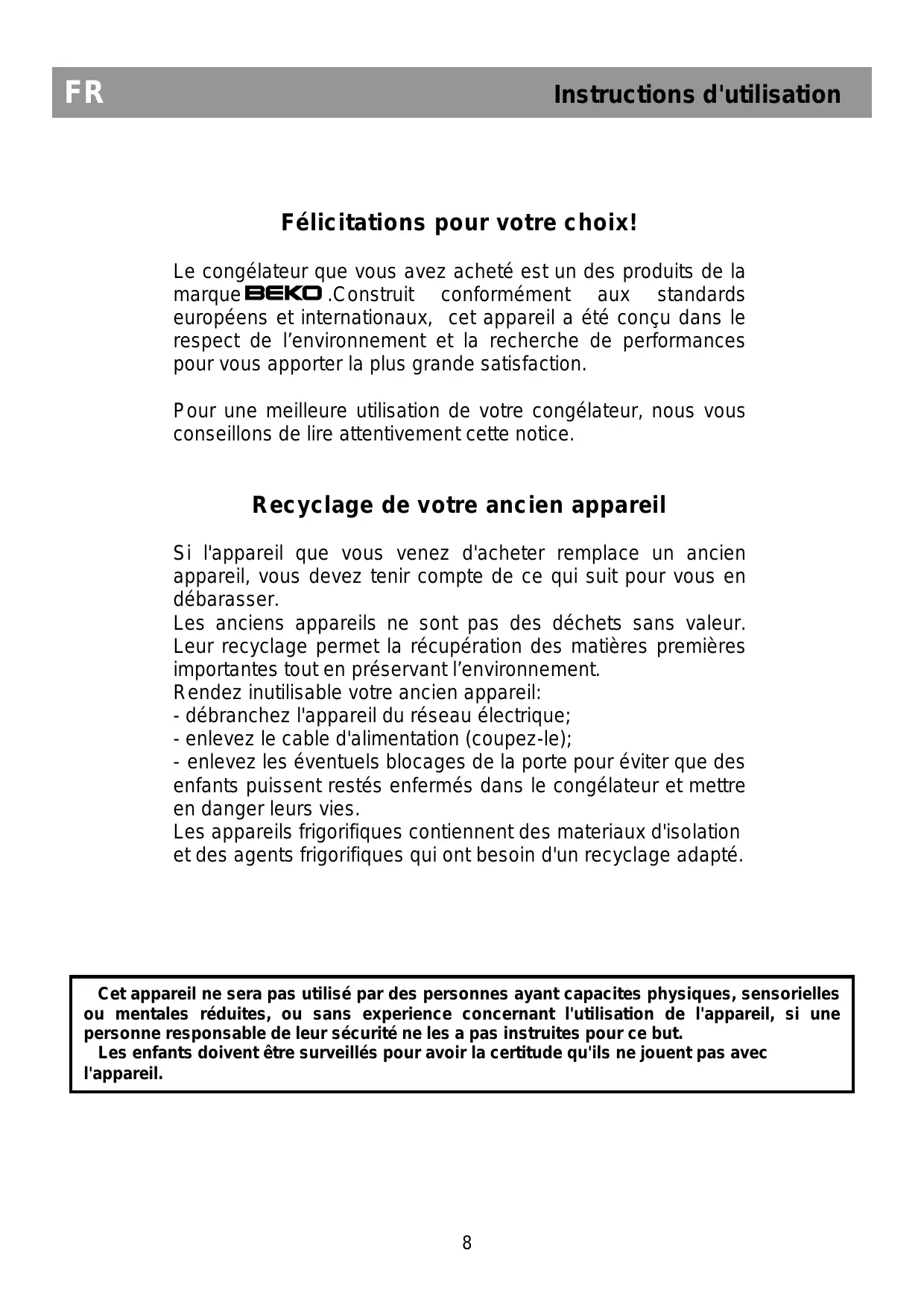 FR Instructions d'utilisation

Félicitations pour votre choix!

Le congélateur que vous avez acheté est un des produits de la marque BEKO .Construit conformément aux standards européens et internationaux, cet appareil a été conçu dans le respect de l'environnement et la recherche de performances pour vous apporter la plus grande satisfaction.

Pour une meilleure utilisation de votre congélateur, nous vous conseillons de lire attentivement cette notice.

Recyclage de votre ancien appareil

Si l'appareil que vous venez d'acheter remplace un ancien appareil, vous devez tenir compte de ce qui suit pour vous en débarasser.
Les anciens appareils ne sont pas des déchets sans valeur. Leur recyclage permet la récupération des matières premières importantes tout en préservant l'environnement.
Rendez inutilisable votre ancien appareil:
- débranchez l'appareil du réseau électrique;
- enlevez le cable d'alimentation (coupez-le);
- enlevez les éventuels blocages de la porte pour éviter que des enfants puissent restés enfermés dans le congélateur et mettre en danger leurs vies.
Les appareils frigorifiques contiennent des materiaux d'isolation et des agents frigorifiques qui ont besoin d'un recyclage adapté.

Cet appareil ne sera pas utilisé par des personnes ayant capacites physiques, sensorielles ou mentales réduites, ou sans experience concernant l'utilisation de l'appareil, si une personne responsable de leur sécurité ne les a pas instruites pour ce but.
Les enfants doivent être surveillés pour avoir la certitude qu'ils ne jouent pas avec l'appareil.

8